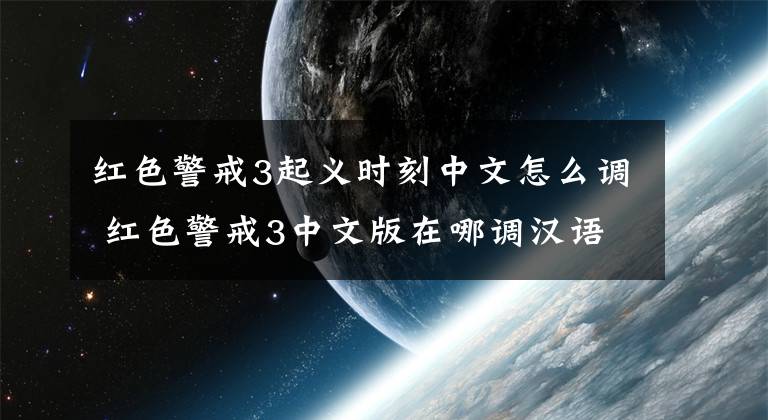 红色警戒3起义时刻中文怎么调 红色警戒3中文版在哪调汉语